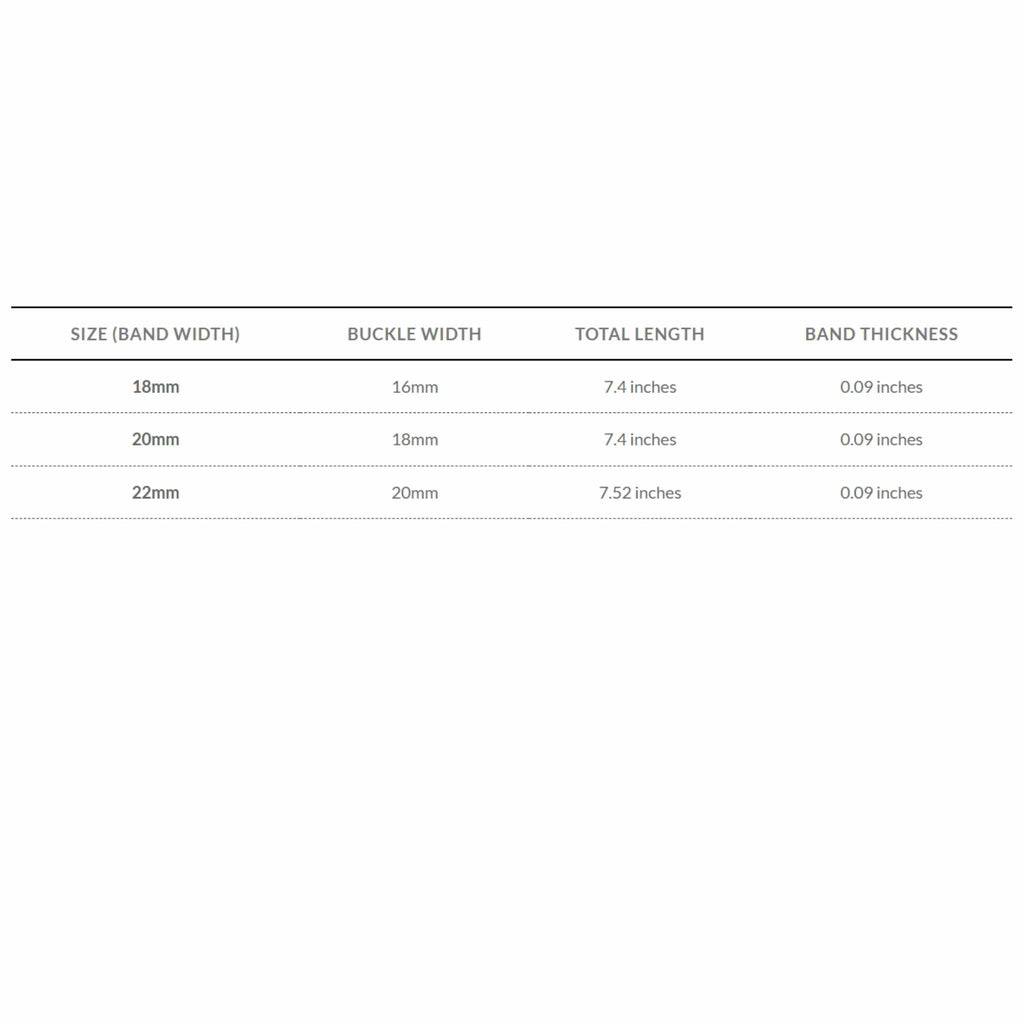 | SIZE (BAND WIDTH) | BUCKLE WIDTH | TOTAL LENGTH | BAND THICKNESS |
|---|---|---|---|
| 18mm | 16mm | 7.4 inches | 0.09 inches |
| 20mm | 18mm | 7.4 inches | 0.09 inches |
| 22mm | 20mm | 7.52 inches | 0.09 inches |